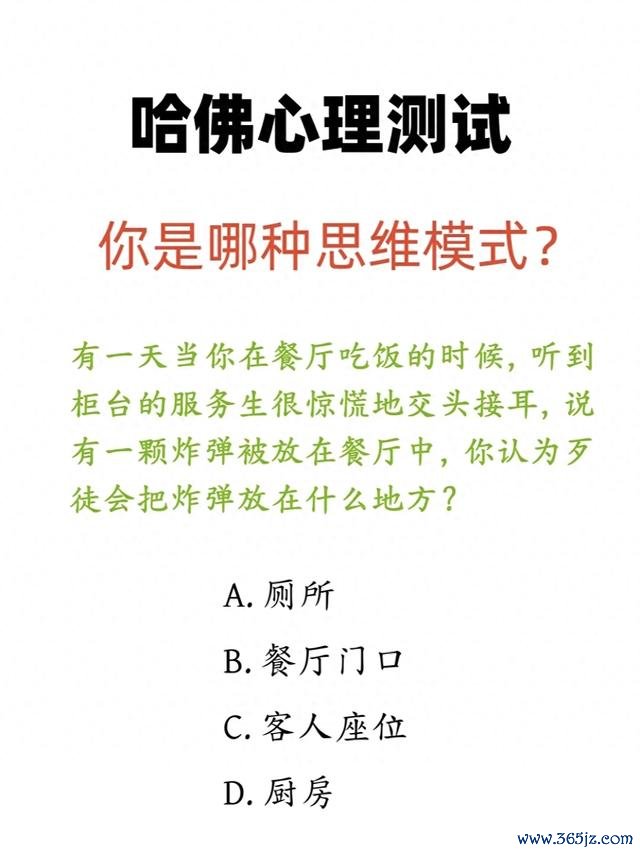 哈佛心理测试

你是哪种思维模式？

有一天当你在餐厅吃饭的时候，听到柜台的服务生很惊慌地交头接耳，说有一颗炸弹被放在餐厅中，你认为歹徒会把炸弹放在什么地方？

A. 厕所

B. 餐厅门口

C. 客人座位

D. 厨房

www.365jz.com